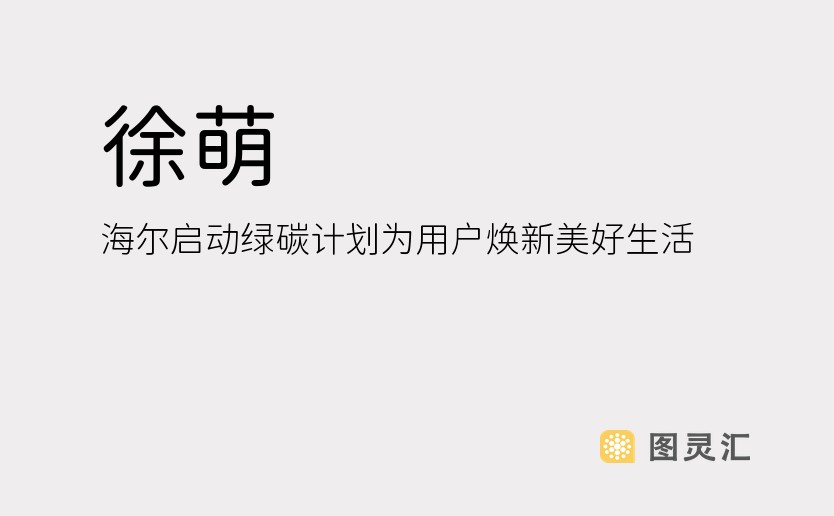 徐萌

海尔启动绿碳计划为用户焕新美好生活

图灵汇